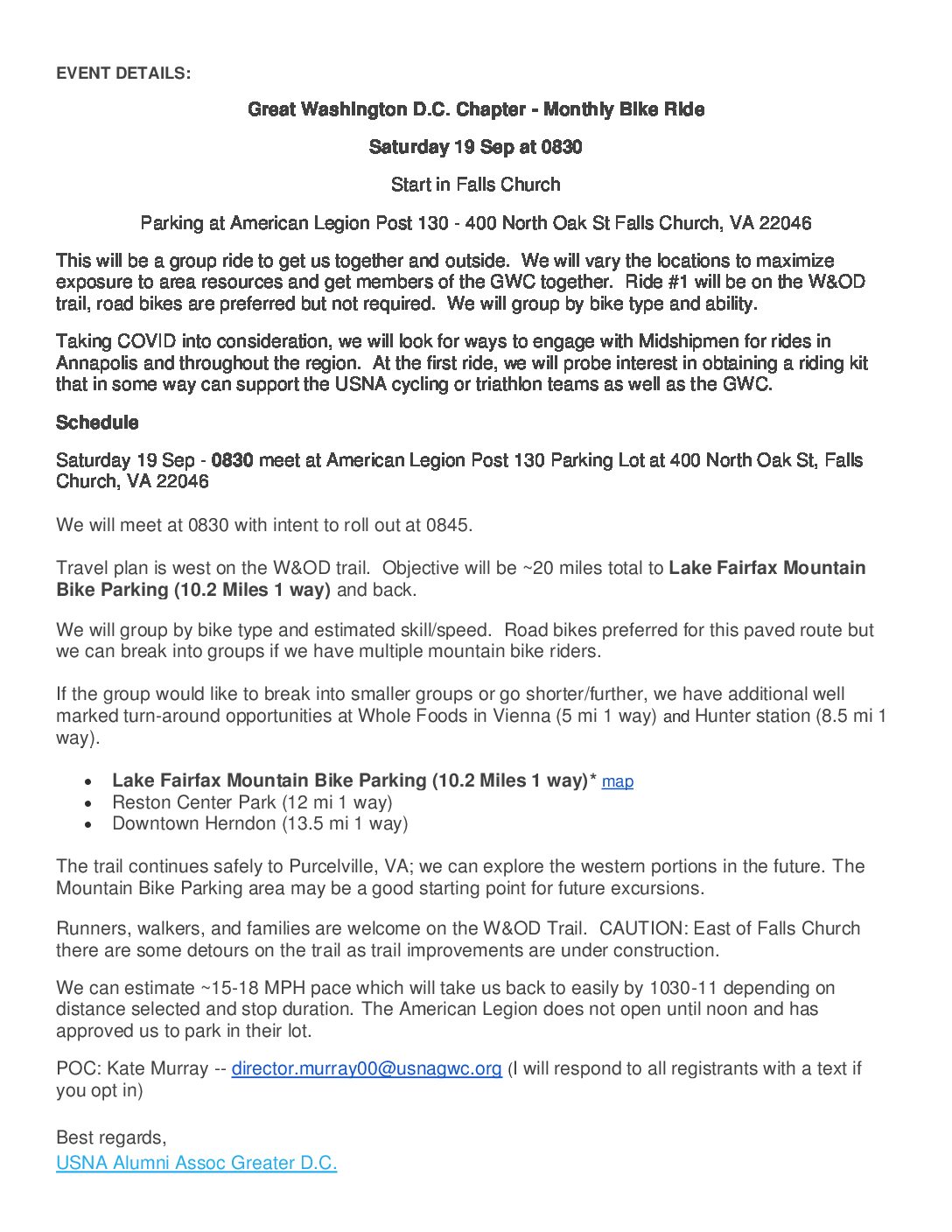 EVENT DETAILS:

Great Washington D.C. Chapter - Monthly Bike Ride

Saturday 19 Sep at 0830

Start in Falls Church

Parking at American Legion Post 130 - 400 North Oak St Falls Church, VA 22046

This will be a group ride to get us together and outside. We will vary the locations to maximize exposure to area resources and get members of the GWC together. Ride #1 will be on the W&OD trail, road bikes are preferred but not required. We will group by bike type and ability.

Taking COVID into consideration, we will look for ways to engage with Midshipmen for rides in Annapolis and throughout the region. At the first ride, we will probe interest in obtaining a riding kit that in some way can support the USNA cycling or triathlon teams as well as the GWC.

Schedule

Saturday 19 Sep - 0830 meet at American Legion Post 130 Parking Lot at 400 North Oak St, Falls Church, VA 22046

We will meet at 0830 with intent to roll out at 0845.

Travel plan is west on the W&OD trail. Objective will be ~20 miles total to Lake Fairfax Mountain Bike Parking (10.2 Miles 1 way) and back.

We will group by bike type and estimated skill/speed. Road bikes preferred for this paved route but we can break into groups if we have multiple mountain bike riders.

If the group would like to break into smaller groups or go shorter/further, we have additional well marked turn-around opportunities at Whole Foods in Vienna (5 mi 1 way) and Hunter station (8.5 mi 1 way).

• Lake Fairfax Mountain Bike Parking (10.2 Miles 1 way)* map
• Reston Center Park (12 mi 1 way)
• Downtown Herndon (13.5 mi 1 way)

The trail continues safely to Purcelville, VA; we can explore the western portions in the future. The Mountain Bike Parking area may be a good starting point for future excursions.

Runners, walkers, and families are welcome on the W&OD Trail. CAUTION: East of Falls Church there are some detours on the trail as trail improvements are under construction.

We can estimate ~15-18 MPH pace which will take us back to easily by 1030-11 depending on distance selected and stop duration. The American Legion does not open until noon and has approved us to park in their lot.

POC: Kate Murray -- director.murray00@usnagwc.org (I will respond to all registrants with a text if you opt in)

Best regards,
USNA Alumni Assoc Greater D.C.